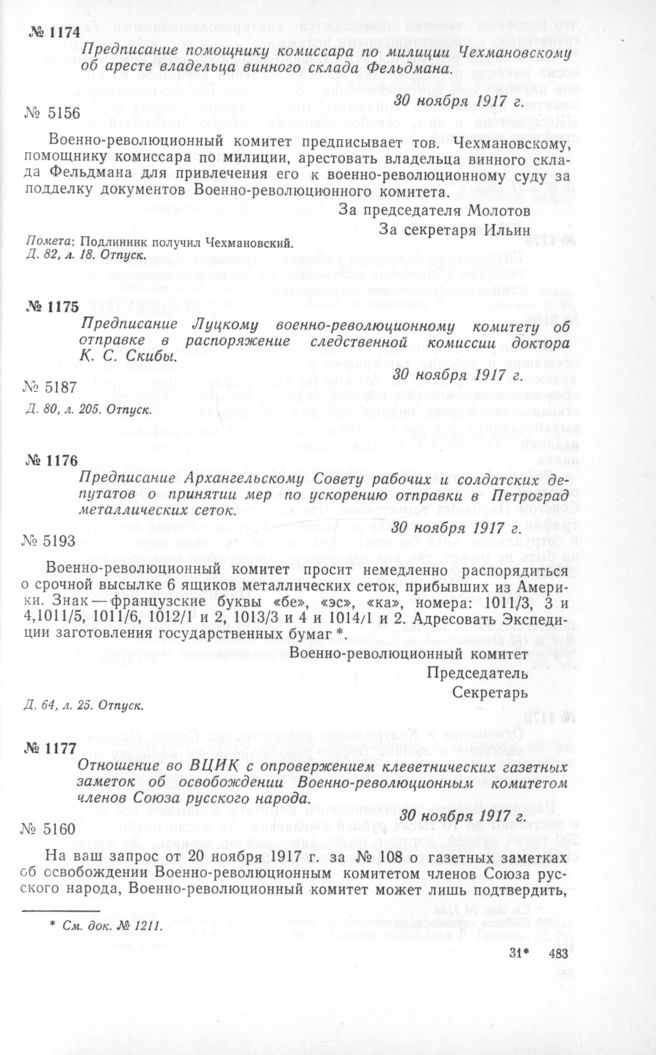 № 1174

Предписание помощнику комиссара по милиции Чехмановскому об аресте владельца винного склада Фельдмана.

30 ноября 1917 г.

№ 5156

Военно-революционный комитет предписывает тов. Чехмановскому, помощнику комиссара по милиции, арестовать владельца винного склада Фельдмана для привлечения его к военно-революционному суду за подделку документов Военно-революционного комитета.

За председателя Молотов
За секретаря Ильин

Помета: Подлинник получил Чехмановский.
Д. 82, л. 18. Отпуск.

№ 1175

Предписание Луцкому военно-революционному комитету об отправке в распоряжение следственной комиссии доктора К. С. Скибы.

30 ноября 1917 г.

№ 5187

Д. 80, л. 205. Отпуск.

№ 1176

Предписание Архангельскому Совету рабочих и солдатских депутатов о принятии мер по ускорению отправки в Петроград металлических сеток.

30 ноября 1917 г.

№ 5193

Военно-революционный комитет просит немедленно распорядиться о срочной высылке 6 ящиков металлических сеток, прибывших из Америки. Знак — французские буквы «бе», «эс», «ка», номера: 1011/3, 3 и 4,1011/5, 1011/6, 1012/1 и 2, 1013/3 и 4 и 1014/1 и 2. Адресовать Экспедиции заготовления государственных бумаг *.

Военно-революционный комитет
Председатель
Секретарь

Д. 64, л. 25. Отпуск.

№ 1177

Отношение во ВЦИК с опровержением клеветнических газетных заметок об освобождении Военно-революционным комитетом членов Союза русского народа.

30 ноября 1917 г.

№ 5160

На ваш запрос от 20 ноября 1917 г. за № 108 о газетных заметках об освобождении Военно-революционным комитетом членов Союза русского народа, Военно-революционный комитет может лишь подтвердить,

* См. док. № 1211.

31* 483